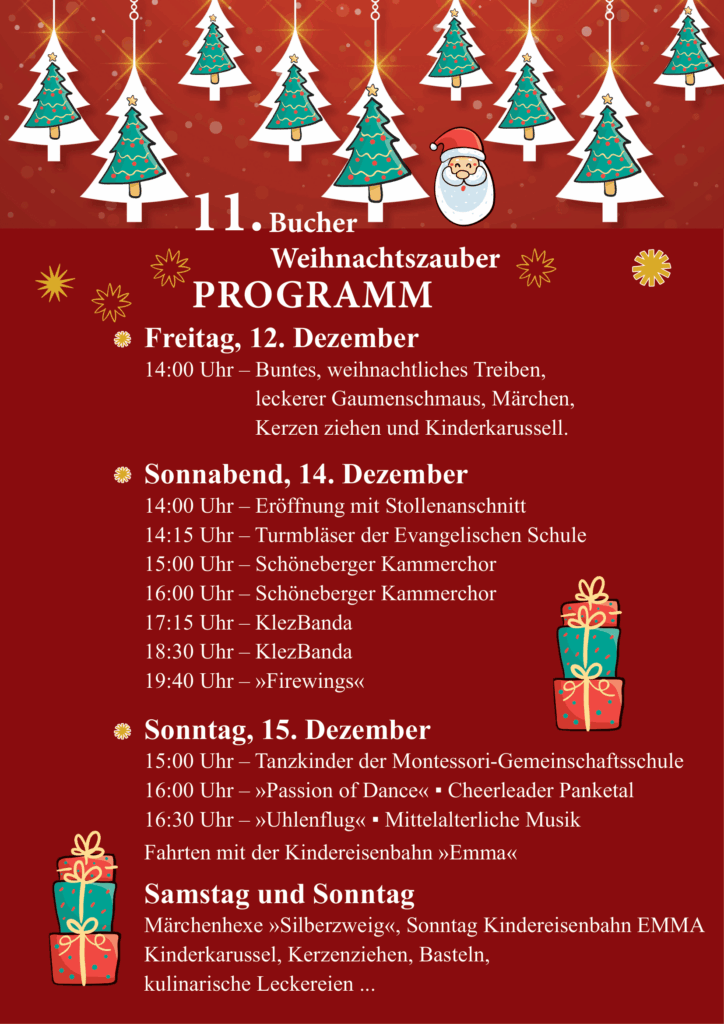 11. Bucher Weihnachtszauber
PROGRAMM

Freitag, 12. Dezember
14:00 Uhr – Buntes, weihnachtliches Treiben, leckerer Gaumenschmaus, Märchen, Kerzen ziehen und Kinderkarussell.

Sonnabend, 14. Dezember
14:00 Uhr – Eröffnung mit Stollenanschnitt
14:15 Uhr – Turmbläser der Evangelischen Schule
15:00 Uhr – Schöneberger Kammerchor
16:00 Uhr – Schöneberger Kammerchor
17:15 Uhr – KlezBanda
18:30 Uhr – KlezBanda
19:40 Uhr – »Firewings«

Sonntag, 15. Dezember
15:00 Uhr – Tanzkinder der Montessori-Gemeinschaftsschule
16:00 Uhr – »Passion of Dance« ▪ Cheerleader Panketal
16:30 Uhr – »Uhlenflug« ▪ Mittelalterliche Musik
Fahrten mit der Kindereisenbahn »Emma«

Samstag und Sonntag
Märchenhexe »Silberzweig«, Sonntag Kindereisenbahn EMMA
Kinderkarussel, Kerzenziehen, Basteln, kulinarische Leckereien ...